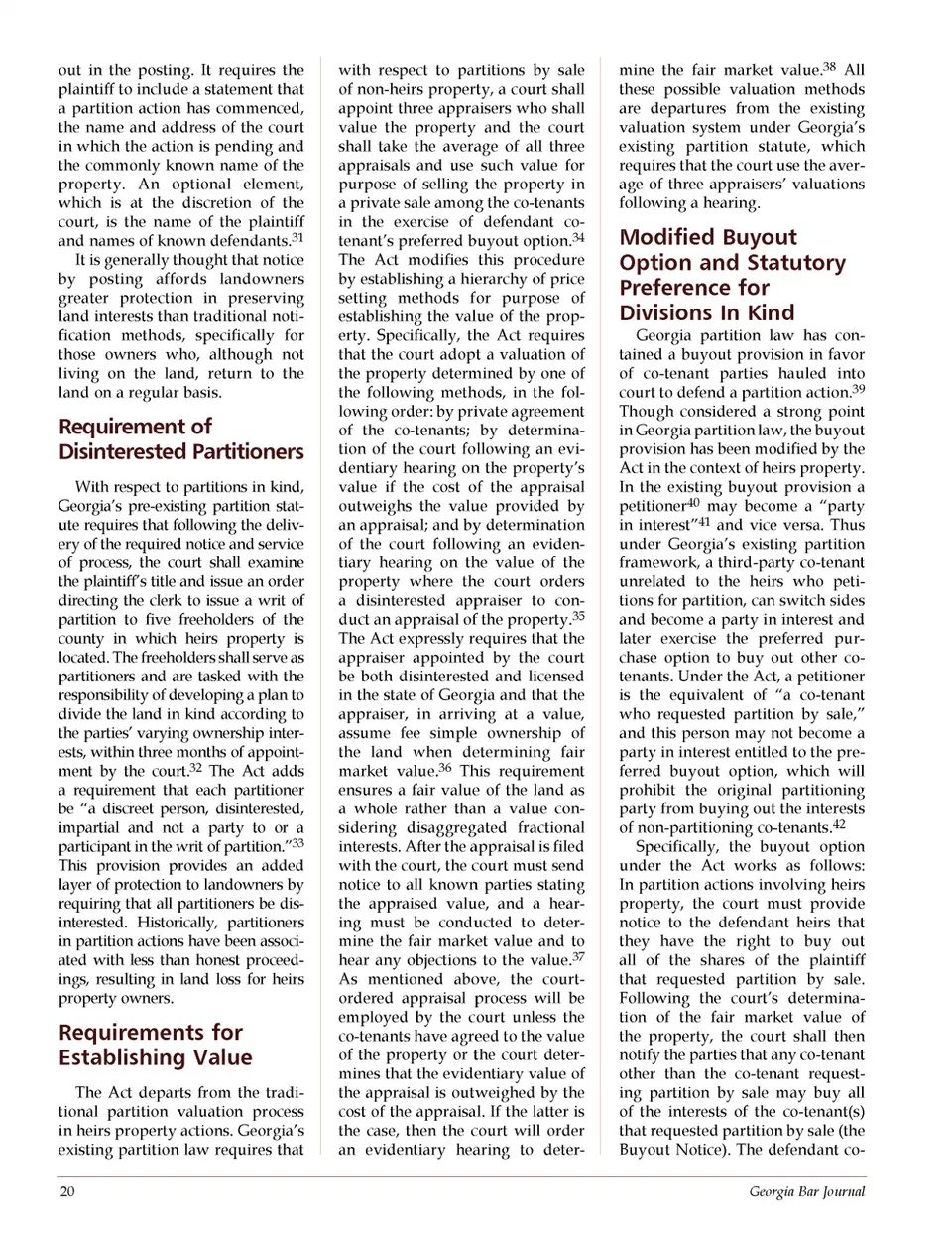 out in the posting. It requires the plaintiff to include a statement that a partition action has commenced, the name and address of the court in which the action is pending and the commonly known name of the property. An optional element, which is at the discretion of the court, is the name of the plaintiff and names of known defendants.$^{31}$

It is generally thought that notice by posting affords landowners greater protection in preserving land interests than traditional notification methods, specifically for those owners who, although not living on the land, return to the land on a regular basis.

Requirement of Disinterested Partitioners

With respect to partitions in kind, Georgia's pre-existing partition statute requires that following the delivery of the required notice and service of process, the court shall examine the plaintiff's title and issue an order directing the clerk to issue a writ of partition to five freeholders of the county in which heirs property is located. The freeholders shall serve as partitioners and are tasked with the responsibility of developing a plan to divide the land in kind according to the parties' varying ownership interests, within three months of appointment by the court.$^{32}$ The Act adds a requirement that each partitioner be "a discreet person, disinterested, impartial and not a party to or a participant in the writ of partition."$^{33}$ This provision provides an added layer of protection to landowners by requiring that all partitioners be disinterested. Historically, partitioners in partition actions have been associated with less than honest proceedings, resulting in land loss for heirs property owners.

Requirements for Establishing Value

The Act departs from the traditional partition valuation process in heirs property actions. Georgia's existing partition law requires that with respect to partitions by sale of non-heirs property, a court shall appoint three appraisers who shall value the property and the court shall take the average of all three appraisals and use such value for purpose of selling the property in a private sale among the co-tenants in the exercise of defendant co-tenant's preferred buyout option.$^{34}$ The Act modifies this procedure by establishing a hierarchy of price setting methods for purpose of establishing the value of the property. Specifically, the Act requires that the court adopt a valuation of the property determined by one of the following methods, in the following order: by private agreement of the co-tenants; by determination of the court following an evidentiary hearing on the property's value if the cost of the appraisal outweighs the value provided by an appraisal; and by determination of the court following an evidentiary hearing on the value of the property where the court orders a disinterested appraiser to conduct an appraisal of the property.$^{35}$ The Act expressly requires that the appraiser appointed by the court be both disinterested and licensed in the state of Georgia and that the appraiser, in arriving at a value, assume fee simple ownership of the land when determining fair market value.$^{36}$ This requirement ensures a fair value of the land as a whole rather than a value considering disaggregated fractional interests. After the appraisal is filed with the court, the court must send notice to all known parties stating the appraised value, and a hearing must be conducted to determine the fair market value and to hear any objections to the value.$^{37}$ As mentioned above, the court-ordered appraisal process will be employed by the court unless the co-tenants have agreed to the value of the property or the court determines that the evidentiary value of the appraisal is outweighed by the cost of the appraisal. If the latter is the case, then the court will order an evidentiary hearing to determine the fair market value.$^{38}$ All these possible valuation methods are departures from the existing valuation system under Georgia's existing partition statute, which requires that the court use the average of three appraisers' valuations following a hearing.

Modified Buyout Option and Statutory Preference for Divisions In Kind

Georgia partition law has contained a buyout provision in favor of co-tenant parties hauled into court to defend a partition action.$^{39}$ Though considered a strong point in Georgia partition law, the buyout provision has been modified by the Act in the context of heirs property. In the existing buyout provision a petitioner$^{40}$ may become a "party in interest"$^{41}$ and vice versa. Thus under Georgia's existing partition framework, a third-party co-tenant unrelated to the heirs who petitions for partition, can switch sides and become a party in interest and later exercise the preferred purchase option to buy out other co-tenants. Under the Act, a petitioner is the equivalent of "a co-tenant who requested partition by sale," and this person may not become a party in interest entitled to the preferred buyout option, which will prohibit the original partitioning party from buying out the interests of non-partitioning co-tenants.$^{42}$

Specifically, the buyout option under the Act works as follows: In partition actions involving heirs property, the court must provide notice to the defendant heirs that they have the right to buy out all of the shares of the plaintiff that requested partition by sale. Following the court's determination of the fair market value of the property, the court shall then notify the parties that any co-tenant other than the co-tenant requesting partition by sale may buy all of the interests of the co-tenant(s) that requested partition by sale (the Buyout Notice). The defendant co-

20 Georgia Bar Journal